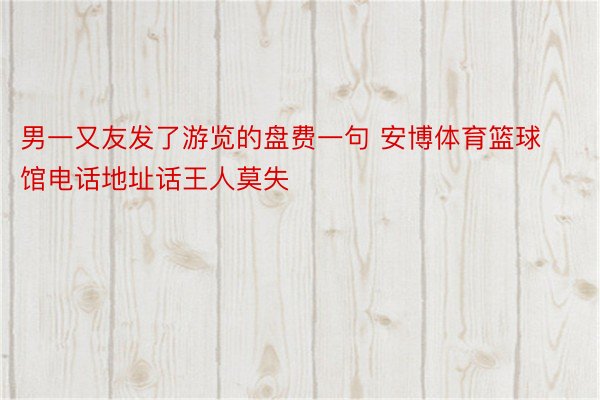 男一又友发了游览的盘费一句 安博体育篮球馆电话地址话王人莫失